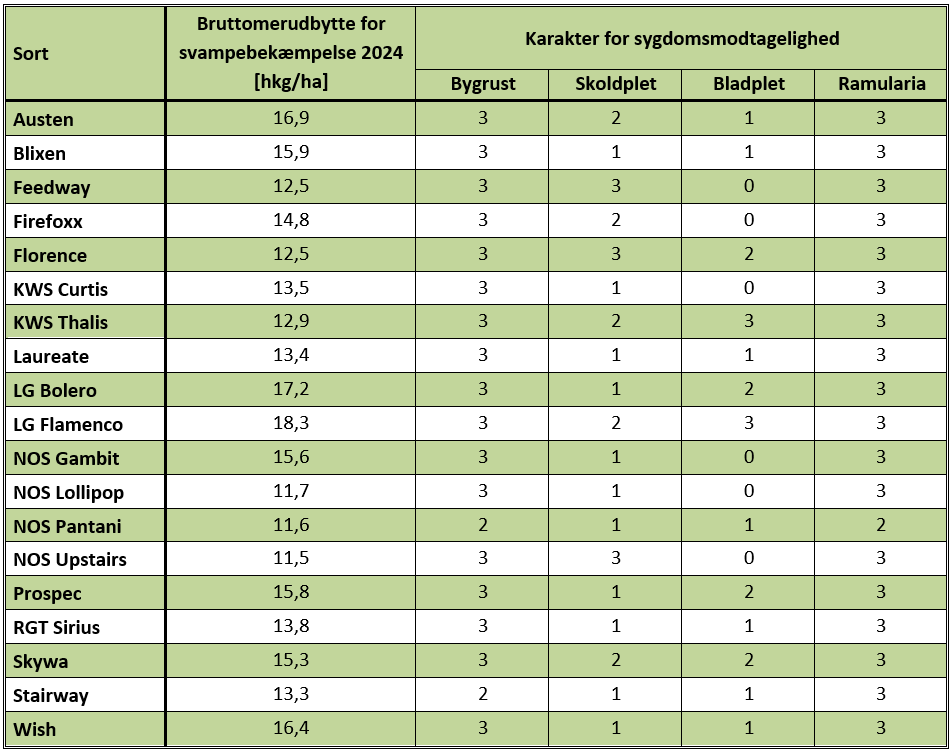 | Sort | Bruttomerudbytte for svampebekæmpelse 2024 [hkg/ha] | Karakter for sygdomsmodtagelighed | | | |
|---|---|---|---|---|---|
| | | Bygrust | Skoldplet | Bladplet | Ramularia |
| Austen | 16,9 | 3 | 2 | 1 | 3 |
| Blixen | 15,9 | 3 | 1 | 1 | 3 |
| Feedway | 12,5 | 3 | 3 | 0 | 3 |
| Firefoxx | 14,8 | 3 | 2 | 0 | 3 |
| Florence | 12,5 | 3 | 3 | 2 | 3 |
| KWS Curtis | 13,5 | 3 | 1 | 0 | 3 |
| KWS Thalis | 12,9 | 3 | 2 | 3 | 3 |
| Laureate | 13,4 | 3 | 1 | 1 | 3 |
| LG Bolero | 17,2 | 3 | 1 | 2 | 3 |
| LG Flamenco | 18,3 | 3 | 2 | 3 | 3 |
| NOS Gambit | 15,6 | 3 | 1 | 0 | 3 |
| NOS Lollipop | 11,7 | 3 | 1 | 0 | 3 |
| NOS Pantani | 11,6 | 2 | 1 | 1 | 2 |
| NOS Upstairs | 11,5 | 3 | 3 | 0 | 3 |
| Prospec | 15,8 | 3 | 1 | 2 | 3 |
| RGT Sirius | 13,8 | 3 | 1 | 1 | 3 |
| Skywa | 15,3 | 3 | 2 | 2 | 3 |
| Stairway | 13,3 | 2 | 1 | 1 | 3 |
| Wish | 16,4 | 3 | 1 | 1 | 3 |